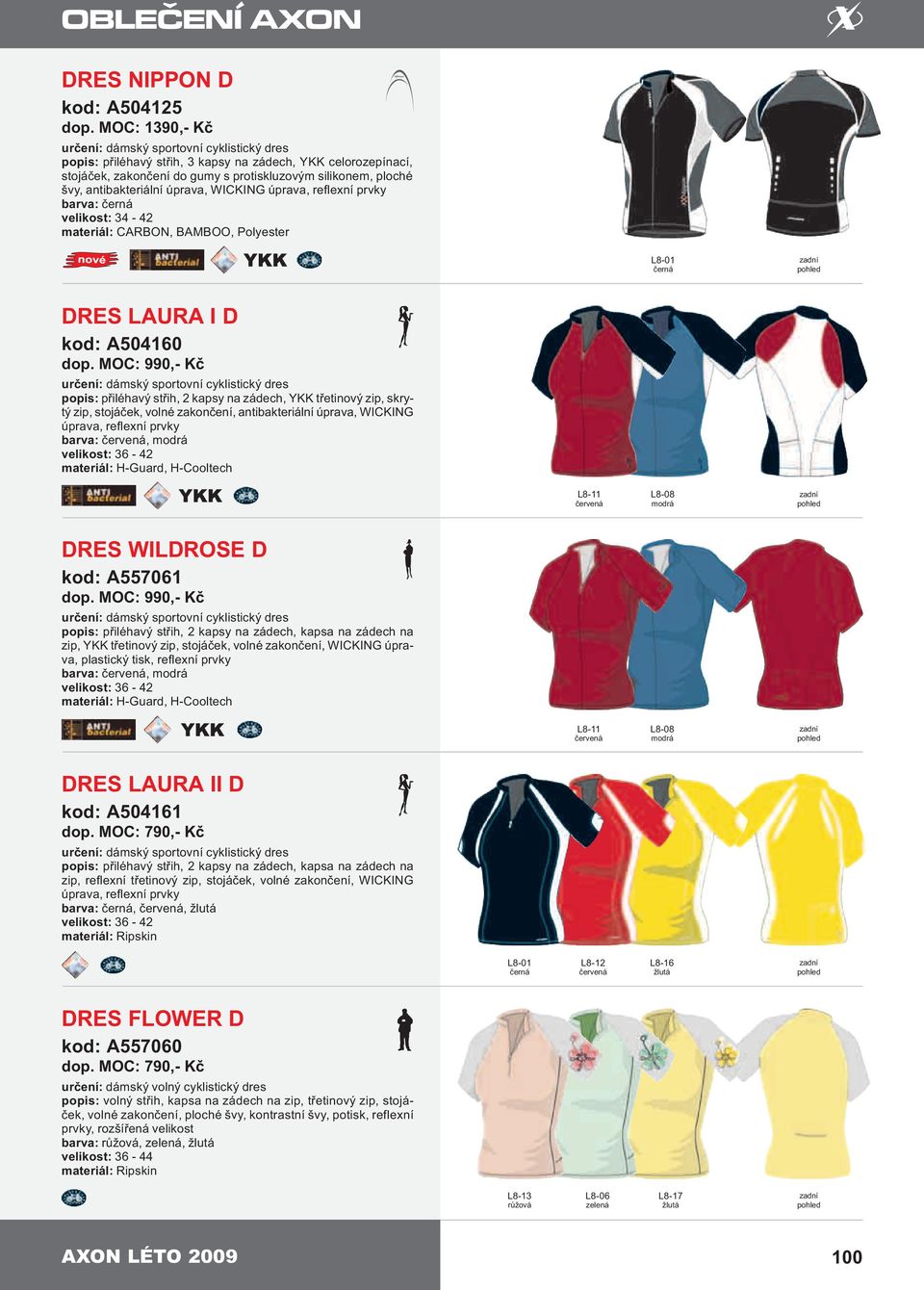 OBLEČENÍ AXON

DRES NIPPON D
kod: A504125
dop. MOC: 1390,- Kč
určení: dámský sportovní cyklistický dres
popis: přiléhavý střih, 3 kapsy na zádech, YKK celorozepínací, stojáček, zakončení do gumy s protiskluzovým silikonem, ploché švy, antibakteriální úprava, WICKING úprava, reflexní prvky
barva: černá
velikost: 34 - 42
materiál: CARBON, BAMBOO, Polyester

nové ANTI bacterial YKK

L8-01 černá
zadní pohled

DRES LAURA I D
kod: A504160
dop. MOC: 990,- Kč
určení: dámský sportovní cyklistický dres
popis: přiléhavý střih, 2 kapsy na zádech, YKK třetinový zip, skrytý zip, stojáček, volné zakončení, antibakteriální úprava, WICKING úprava, reflexní prvky
barva: červená, modrá
velikost: 36 - 42
materiál: H-Guard, H-Cooltech

ANTI bacterial YKK

L8-11 červená
L8-08 modrá
zadní pohled

DRES WILDROSE D
kod: A557061
dop. MOC: 990,- Kč
určení: dámský sportovní cyklistický dres
popis: přiléhavý střih, 2 kapsy na zádech, kapsa na zádech na zip, YKK třetinový zip, stojáček, volné zakončení, WICKING úprava, plastický tisk, reflexní prvky
barva: červená, modrá
velikost: 36 - 42
materiál: H-Guard, H-Cooltech

ANTI bacterial YKK

L8-11 červená
L8-08 modrá
zadní pohled

DRES LAURA II D
kod: A504161
dop. MOC: 790,- Kč
určení: dámský sportovní cyklistický dres
popis: přiléhavý střih, 2 kapsy na zádech, kapsa na zádech na zip, reflexní třetinový zip, stojáček, volné zakončení, WICKING úprava, reflexní prvky
barva: černá, červená, žlutá
velikost: 36 - 42
materiál: Ripskin

L8-01 černá
L8-12 červená
L8-16 žlutá
zadní pohled

DRES FLOWER D
kod: A557060
dop. MOC: 790,- Kč
určení: dámský volný cyklistický dres
popis: volný střih, kapsa na zádech na zip, třetinový zip, stojáček, volné zakončení, ploché švy, kontrastní švy, potisk, reflexní prvky, rozšířená velikost
barva: růžová, zelená, žlutá
velikost: 36 - 44
materiál: Ripskin

L8-13 růžová
L8-06 zelená
L8-17 žlutá
zadní pohled

AXON LÉTO 2009
100